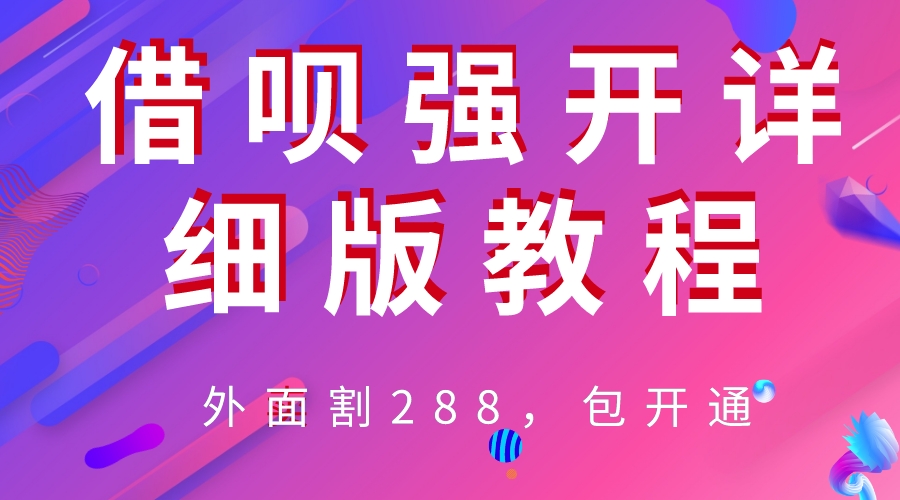 借呗强开详细版教程

外面割288，包开通